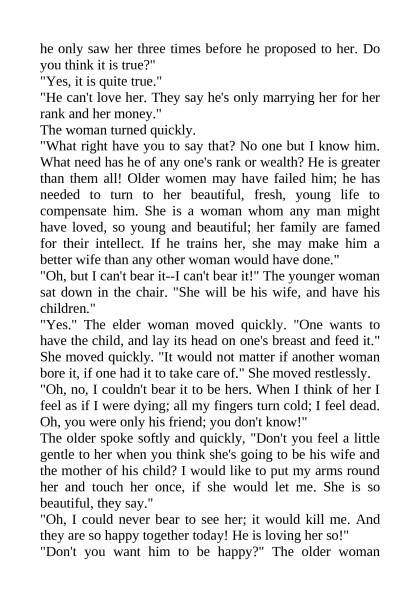 he only saw her three times before he proposed to her. Do you think it is true?"
"Yes, it is quite true."
"He can't love her. They say he's only marrying her for her rank and her money."
The woman turned quickly.
"What right have you to say that? No one but I know him. What need has he of any one's rank or wealth? He is greater than them all! Older women may have failed him; he has needed to turn to her beautiful, fresh, young life to compensate him. She is a woman whom any man might have loved, so young and beautiful; her family are famed for their intellect. If he trains her, she may make him a better wife than any other woman would have done."
"Oh, but I can't bear it--I can't bear it!" The younger woman sat down in the chair. "She will be his wife, and have his children."
"Yes." The elder woman moved quickly. "One wants to have the child, and lay its head on one's breast and feed it." She moved quickly. "It would not matter if another woman bore it, if one had it to take care of." She moved restlessly.
"Oh, no, I couldn't bear it to be hers. When I think of her I feel as if I were dying; all my fingers turn cold; I feel dead. Oh, you were only his friend; you don't know!"
The older spoke softly and quickly, "Don't you feel a little gentle to her when you think she's going to be his wife and the mother of his child? I would like to put my arms round her and touch her once, if she would let me. She is so beautiful, they say."
"Oh, I could never bear to see her; it would kill me. And they are so happy together today! He is loving her so!"
"Don't you want him to be happy?" The older woman